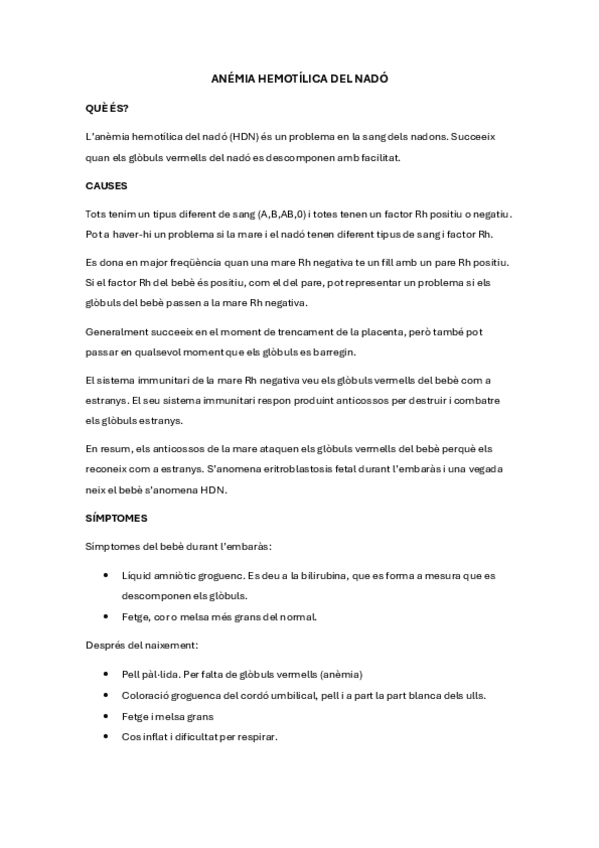 ANÉMIA HEMOTÍLICA DEL NADÓ

QUÈ ÉS?

L'anèmia hemotílica del nadó (HDN) és un problema en la sang dels nadons. Succeeix quan els glòbuls vermells del nadó es descomponen amb facilitat.

CAUSES

Tots tenim un tipus diferent de sang (A,B,AB,0) i totes tenen un factor Rh positiu o negatiu. Pot a haver-hi un problema si la mare i el nadó tenen diferent tipus de sang i factor Rh.

Es dona en major freqüència quan una mare Rh negativa te un fill amb un pare Rh positiu. Si el factor Rh del bebè és positiu, com el del pare, pot representar un problema si els glòbuls del bebè passen a la mare Rh negativa.

Generalment succeeix en el moment de trencament de la placenta, però també pot passar en qualsevol moment que els glòbuls es barregin.

El sistema immunitari de la mare Rh negativa veu els glòbuls vermells del bebè com a estranys. El seu sistema immunitari respon produint anticossos per destruir i combatre els glòbuls estranys.

En resum, els anticossos de la mare ataquen els glòbuls vermells del bebè perquè els reconeix com a estranys. S'anomena eritroblastosis fetal durant l'embaràs i una vegada neix el bebè s'anomena HDN.

SÍMPTOMES

Símptomes del bebè durant l'embaràs:

• Líquid amniòtic groguenc. Es deu a la bilirubina, que es forma a mesura que es descomponen els glòbuls.
• Fetge, cor o melsa més grans del normal.

Després del naixement:

• Pell pàl·lida. Per falta de glòbuls vermells (anèmia)
• Coloració groguenca del cordó umbilical, pell i a part la part blanca dels ulls.
• Fetge i melsa grans
• Cos inflat i dificultat per respirar.